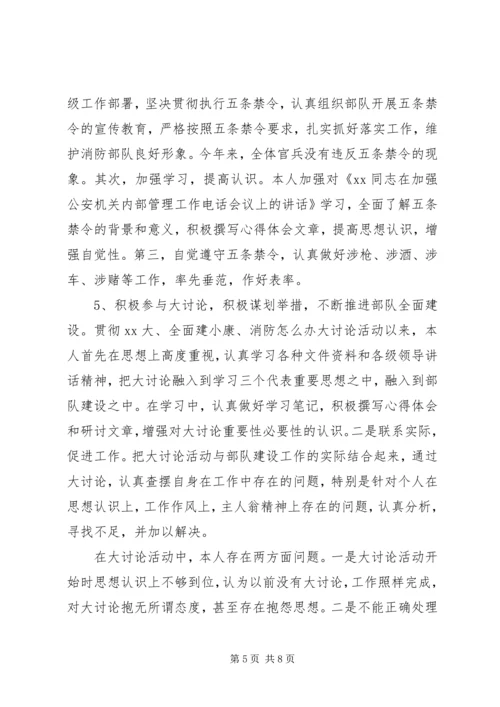 级工作部署，坚决贯彻执行五条禁令，认真组织部队开展五条禁令的宣传教育，严格按照五条禁令要求，扎实抓好落实工作，维护消防部队良好形象。今年来，全体官兵没有违反五条禁令的现象。其次，加强学习，提高认识。本人加强对《xx 同志在加强公安机关内部管理工作电话会议上的讲话》学习，全面了解五条禁令的背景和意义，积极撰写心得体会文章，提高思想认识，增强自觉性。第三，自觉遵守五条禁令，认真做好涉枪、涉酒、涉车、涉赌等工作，率先垂范，作好表率。

5、积极参与大讨论，积极谋划举措，不断推进部队全面建设。贯彻 xx 大、全面建小康、消防怎么办大讨论活动以来，本人首先在思想上高度重视，认真学习各种文件资料和各级领导讲话精神，把大讨论融入到学习三个代表重要思想之中，融入到部队建设之中。在学习中，认真做好学习笔记，积极撰写心得体会和研讨文章，增强对大讨论重要性必要性的认识。二是联系实际，促进工作。把大讨论活动与部队建设工作的实际结合起来，通过大讨论，认真查摆自身在工作中存在的问题，特别是针对个人在思想认识上，工作作风上，主人翁精神上存在的问题，认真分析，寻找不足，并加以解决。

在大讨论活动中，本人存在两方面问题。一是大讨论活动开始时思想认识上不够到位，认为以前没有大讨论，工作照样完成，对大讨论抱无所谓态度，甚至存在抱怨思想。二是不能正确处理

第 5 页 共 8 页